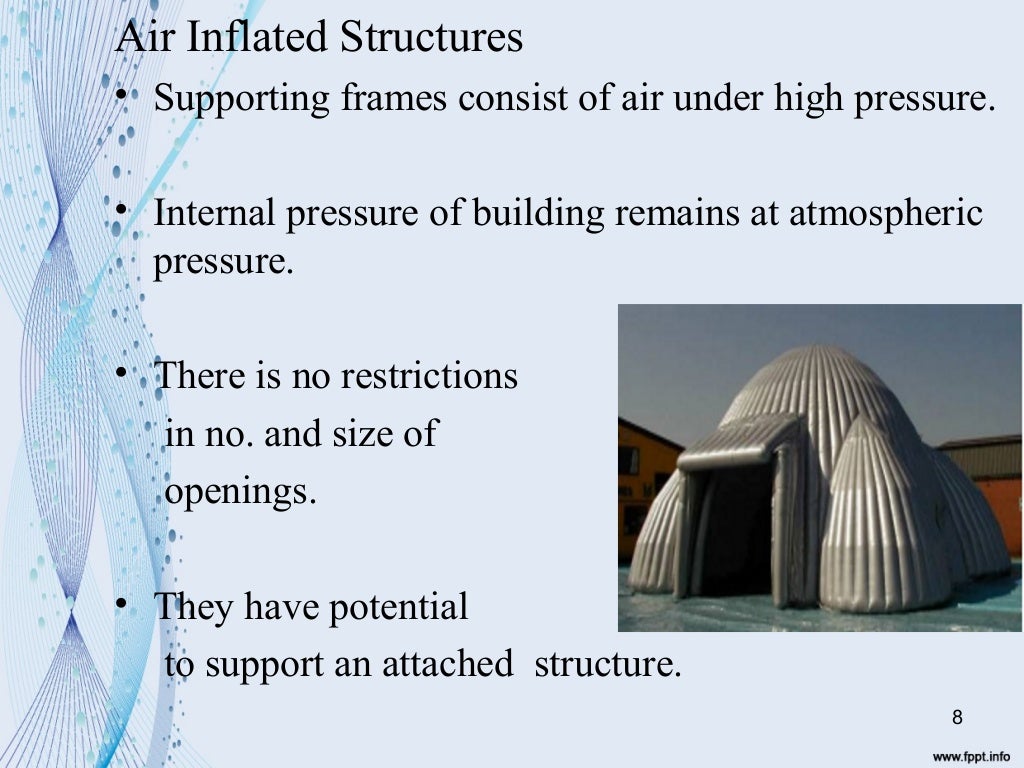 Air Inflated Structures

• Supporting frames consist of air under high pressure.

• Internal pressure of building remains at atmospheric pressure.

• There is no restrictions in no. and size of openings.

• They have potential to support an attached structure.

8

www.fppt.info